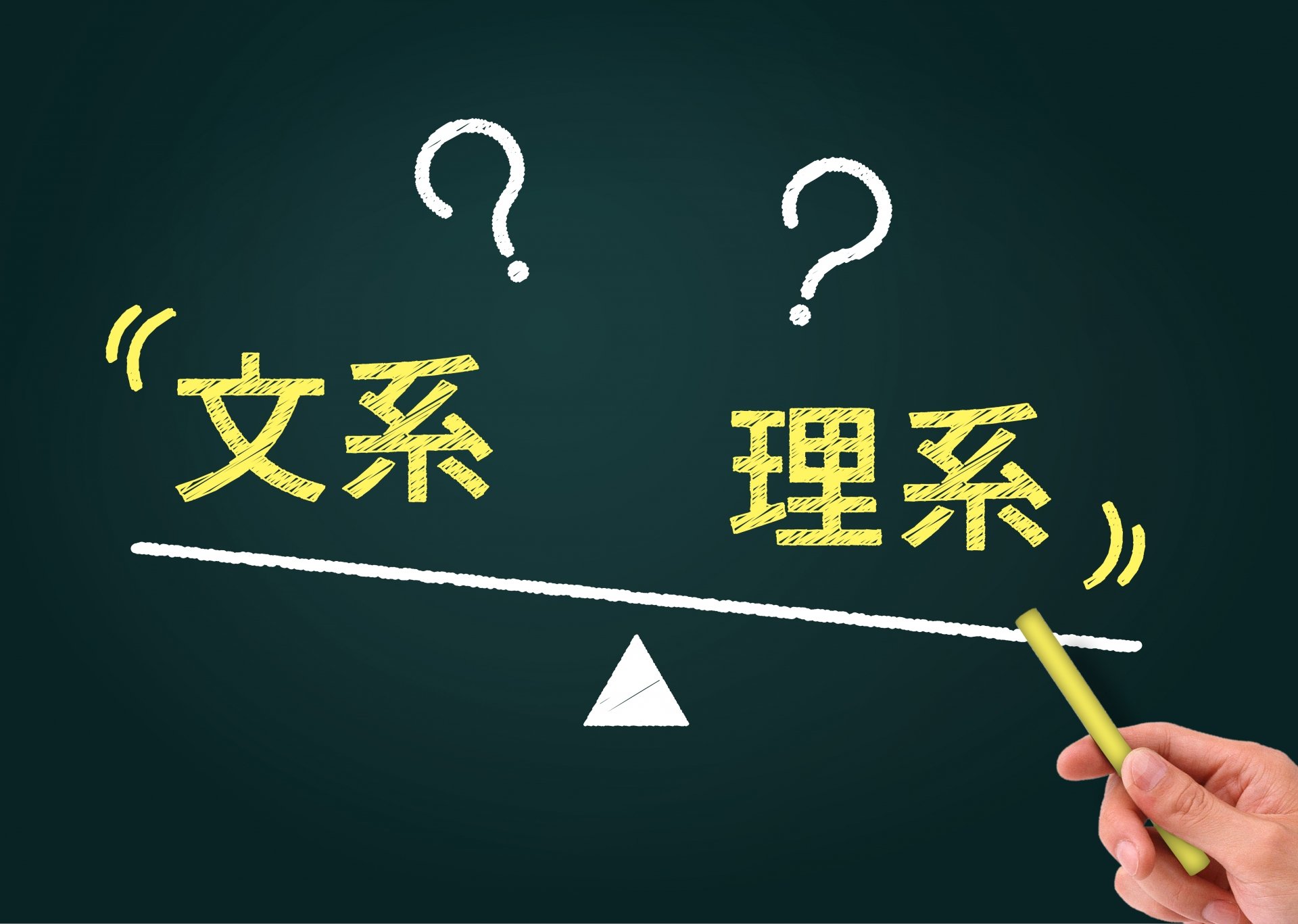 ? ?

文系 理系